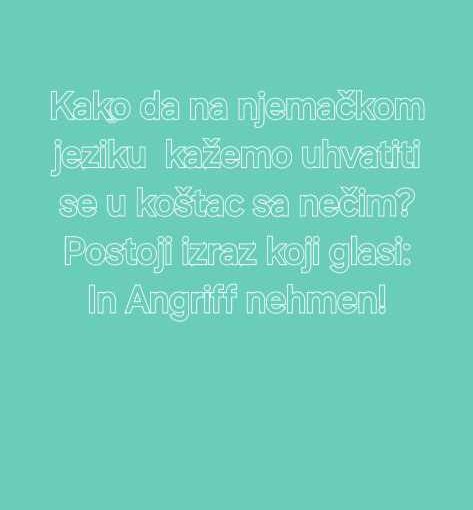 Kako da na njemačkom jeziku kažemo uhvatiti se u koštac sa nečim? Postoji izraz koji glasi: In Angriff nehmen!